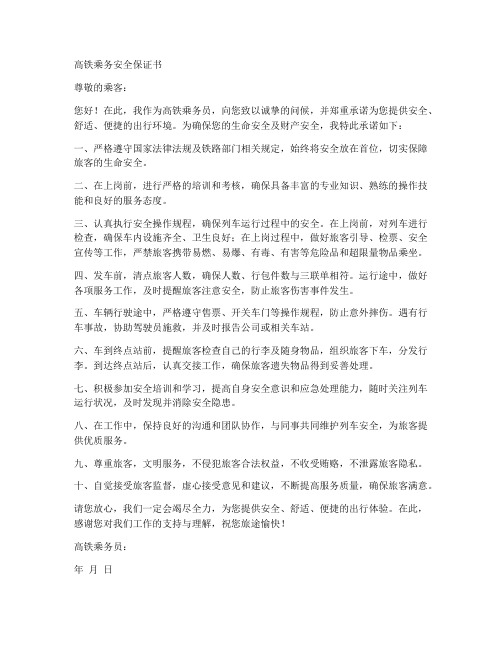 高铁乘务安全保证书

尊敬的乘客：

您好！在此，我作为高铁乘务员，向您致以诚挚的问候，并郑重承诺为您提供安全、舒适、便捷的出行环境。为确保您的生命安全及财产安全，我特此承诺如下：

一、严格遵守国家法律法规及铁路部门相关规定，始终将安全放在首位，切实保障旅客的生命安全。

二、在上岗前，进行严格的培训和考核，确保具备丰富的专业知识、熟练的操作技能和良好的服务态度。

三、认真执行安全操作规程，确保列车运行过程中的安全。在上岗前，对列车进行检查，确保车内设施齐全、卫生良好；在上岗过程中，做好旅客引导、检票、安全宣传等工作，严禁旅客携带易燃、易爆、有毒、有害等危险品和超限量物品乘坐。

四、发车前，清点旅客人数，确保人数、行包件数与三联单相符。运行途中，做好各项服务工作，及时提醒旅客注意安全，防止旅客伤害事件发生。

五、车辆行驶途中，严格遵守售票、开关车门等操作规程，防止意外摔伤。遇有行车事故，协助驾驶员施救，并及时报告公司或相关车站。

六、车到终点站前，提醒旅客检查自己的行李及随身物品，组织旅客下车，分发行李。到达终点站后，认真交接工作，确保旅客遗失物品得到妥善处理。

七、积极参加安全培训和学习，提高自身安全意识和应急处理能力，随时关注列车运行状况，及时发现并消除安全隐患。

八、在工作中，保持良好的沟通和团队协作，与同事共同维护列车安全，为旅客提供优质服务。

九、尊重旅客，文明服务，不侵犯旅客合法权益，不收受贿赂，不泄露旅客隐私。

十、自觉接受旅客监督，虚心接受意见和建议，不断提高服务质量，确保旅客满意。

请您放心，我们一定会竭尽全力，为您提供安全、舒适、便捷的出行体验。在此，感谢您对我们工作的支持与理解，祝您旅途愉快！

高铁乘务员：

年 月 日